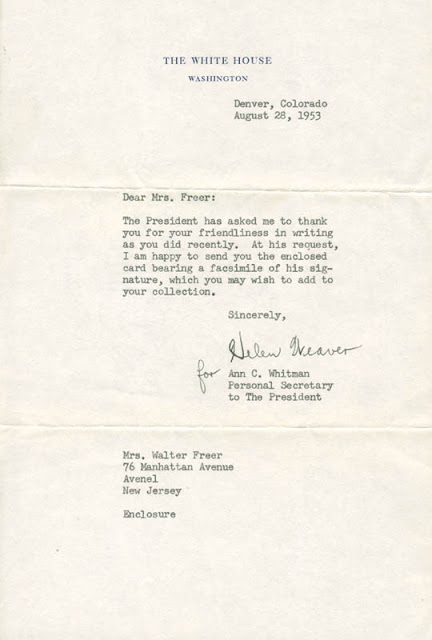 THE WHITE HOUSE
WASHINGTON

Denver, Colorado
August 28, 1953

Dear Mrs. Freer:

The President has asked me to thank you for your friendliness in writing as you did recently. At his request, I am happy to send you the enclosed card bearing a facsimile of his signature, which you may wish to add to your collection.

Sincerely,

Helen Weaver
for Ann C. Whitman
Personal Secretary
to The President

Mrs. Walter Freer
76 Manhattan Avenue
Avenel
New Jersey

Enclosure